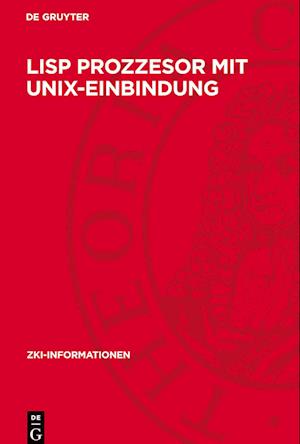 DE GRUYTER

LISP PROZZESOR MIT UNIX-EINBINDUNG

ZKI-INFORMATIONEN

DE
G